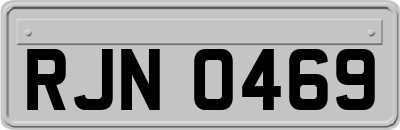 RJN 0469